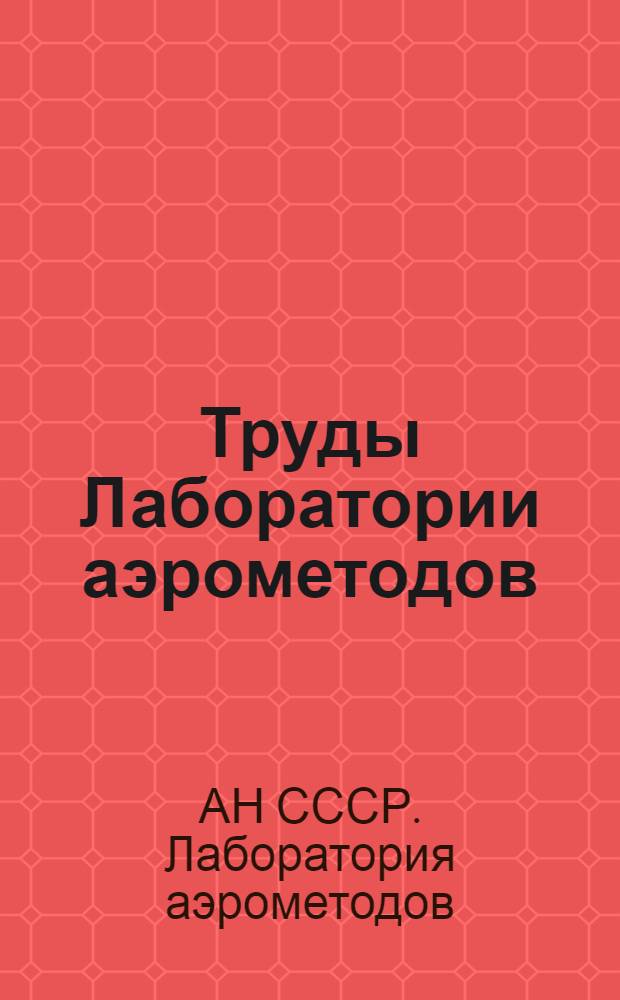 Труды Лаборатории аэрометодов

АН СССР. Лаборатория аэрометодов